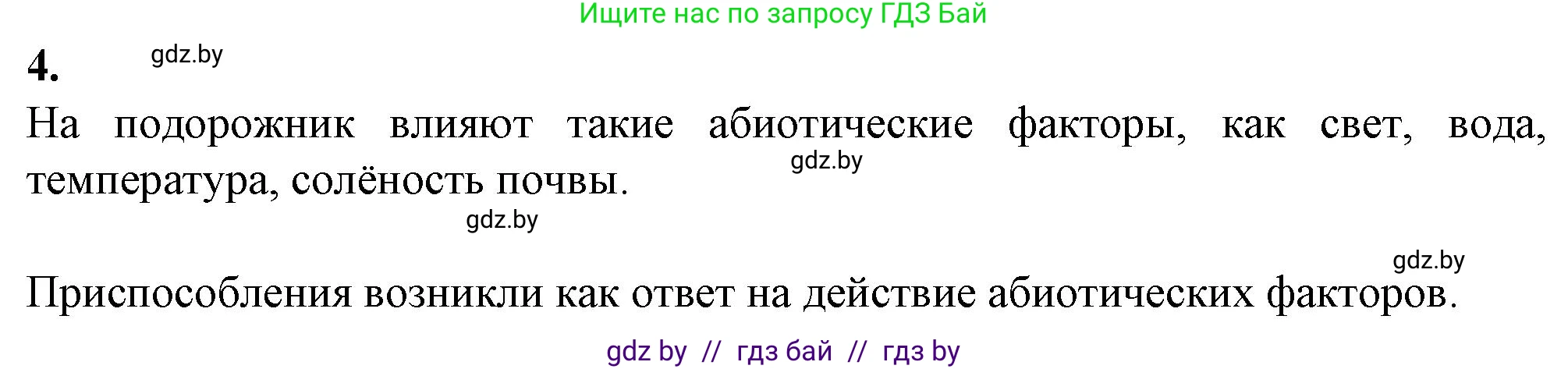 Ищите нас по запросу ГДЗ Бай

4. gdz.by

На подорожник влияют такие абиотические факторы, как свет, вода, температура, солёность почвы. gdz.by

gdz.by

gdz.by

Приспособления возникли как ответ на действие абиотических факторов.

gdz by // гдз бай // гдз by